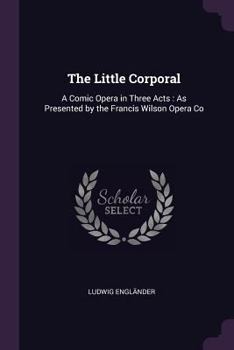 The Little Corporal

A Comic Opera in Three Acts : As Presented by the Francis Wilson Opera Co

Scholar SELECT

LUDWIG ENGLÄNDER